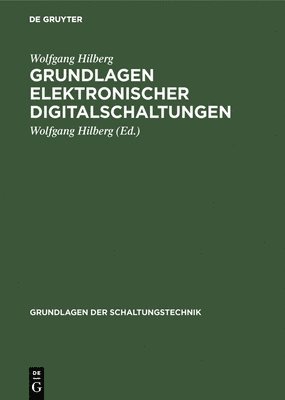 DE GRUYTER

Wolfgang Hilberg

GRUNDLAGEN ELEKTRONISCHER DIGITALSCHALTUNGEN

Wolfgang Hilberg (Ed.)

GRUNDLAGEN DER SCHALTUNGSTECHNIK

DE
G